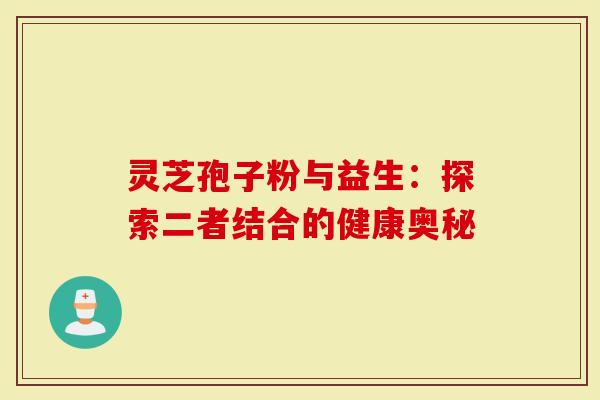 灵芝孢子粉与益生：探索二者结合的健康奥秘